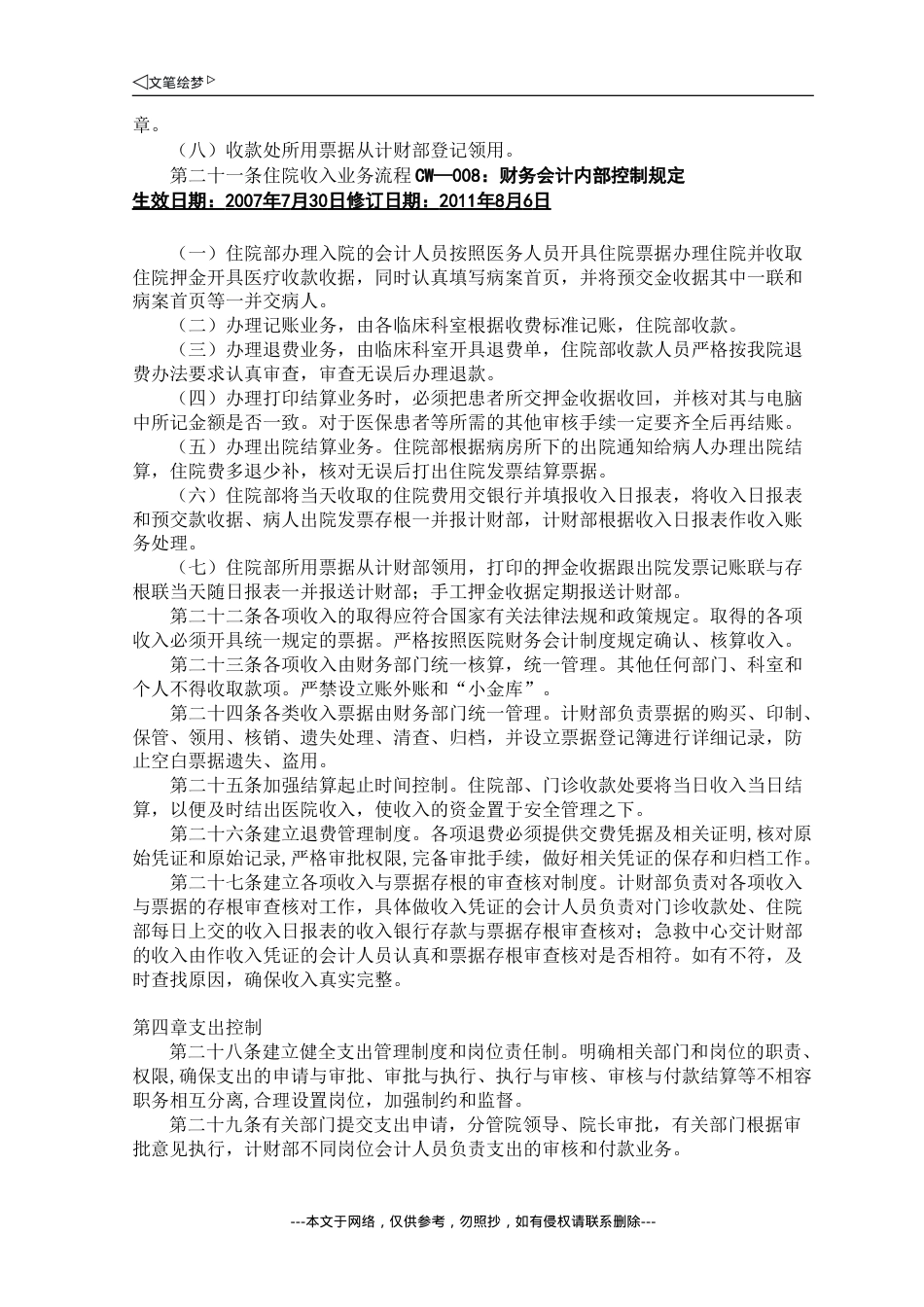 ◁文笔绘梦▷

章。

（八）收款处所用票据从计财部登记领用。

第二十一条住院收入业务流程CW—008：财务会计内部控制规定

生效日期：2007年7月30日修订日期：2011年8月6日

（一）住院部办理入院的会计人员按照医务人员开具住院票据办理住院并收取住院押金开具医疗收款收据，同时认真填写病案首页，并将预交金收据其中一联和病案首页等一并交病人。

（二）办理记账业务，由各临床科室根据收费标准记账，住院部收款。

（三）办理退费业务，由临床科室开具退费单，住院部收款人员严格按我院退费办法要求认真审查，审查无误后办理退款。

（四）办理打印结算业务时，必须把患者所交押金收据收回，并核对其与电脑中所记金额是否一致。对于医保患者等所需的其他审核手续一定要齐全后再结账。

（五）办理出院结算业务。住院部根据病房所下的出院通知给病人办理出院结算，住院费多退少补，核对无误后打出住院发票结算票据。

（六）住院部将当天收取的住院费用交银行并填报收入日报表，将收入日报表和预交款收据、病人出院发票存根一并报计财部，计财部根据收入日报表作收入账务处理。

（七）住院部所用票据从计财部领用，打印的押金收据跟出院发票记账联与存根联当天随日报表一并报送计财部；手工押金收据定期报送计财部。

第二十二条各项收入的取得应符合国家有关法律法规和政策规定。取得的各项收入必须开具统一规定的票据。严格按照医院财务会计制度规定确认、核算收入。

第二十三条各项收入由财务部门统一核算，统一管理。其他任何部门、科室和个人不得收取款项。严禁设立账外账和“小金库”。

第二十四条各类收入票据由财务部门统一管理。计财部负责票据的购买、印制、保管、领用、核销、遗失处理、清查、归档，并设立票据登记簿进行详细记录，防止空白票据遗失、盗用。

第二十五条加强结算起止时间控制。住院部、门诊收款处要将当日收入当日结算，以便及时结出医院收入，使收入的资金置于安全管理之下。

第二十六条建立退费管理制度。各项退费必须提供交费凭据及相关证明,核对原始凭证和原始记录,严格审批权限,完备审批手续，做好相关凭证的保存和归档工作。

第二十七条建立各项收入与票据存根的审查核对制度。计财部负责对各项收入与票据的存根审查核对工作，具体做收入凭证的会计人员负责对门诊收款处、住院部每日上交的收入日报表的收入银行存款与票据存根审查核对；急救中心交计财部的收入由作收入凭证的会计人员认真和票据存根审查核对是否相符。如有不符，及时查找原因，确保收入真实完整。

第四章支出控制

第二十八条建立健全支出管理制度和岗位责任制。明确相关部门和岗位的职责、权限,确保支出的申请与审批、审批与执行、执行与审核、审核与付款结算等不相容职务相互分离,合理设置岗位，加强制约和监督。

第二十九条有关部门提交支出申请，分管院领导、院长审批，有关部门根据审批意见执行，计财部不同岗位会计人员负责支出的审核和付款业务。

---本文于网络，仅供参考，勿照抄，如有侵权请联系删除---